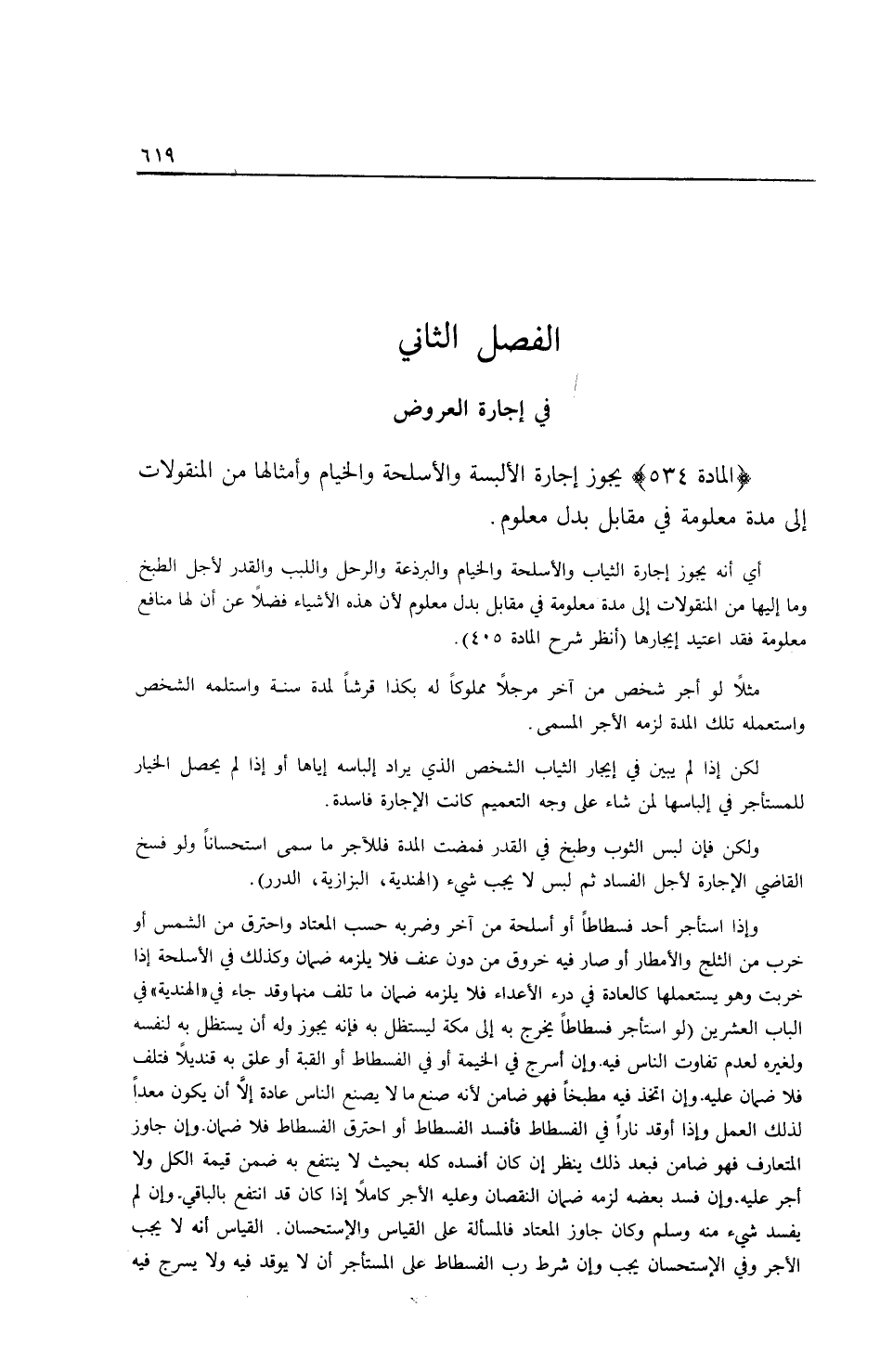 ٦١٩

الفصل الثاني

في إجارة العروض

﴿المادة ٥٣٤﴾ يجوز إجارة الألبسة والأسلحة والخيام وأمثالها من المنقولات إلى مدة معلومة في مقابل بدل معلوم.

أي أنه يجوز إجارة الثياب والأسلحة والخيام والبرذعة والرحل واللبب والقدر لأجل الطبخ وما إليها من المنقولات إلى مدة معلومة في مقابل بدل معلوم لأن هذه الأشياء فضلاً عن أن لها منافع معلومة فقد اعتيد إيجارها (أنظر شرح المادة ٤٠٥).

مثلاً لو أجر شخص من آخر مرجلاً مملوكاً له بكذا قرشاً لمدة سنة واستلمه الشخص واستعمله تلك المدة لزمه الأجر المسمى.

لكن إذا لم يبين في إيجار الثياب الشخص الذي يراد إلباسه إياها أو إذا لم يحصل الخيار للمستأجر في إلباسها لمن شاء على وجه التعميم كانت الإجارة فاسدة.

ولكن فإن لبس الثوب وطبخ في القدر فمضت المدة فللآجر ما سمى استحساناً ولو فسخ القاضي الإجارة لأجل الفساد ثم لبس لا يجب شيء (الهندية، البزازية، الدرر).

وإذا استأجر أحد فسطاطاً أو أسلحة من آخر وضربه حسب المعتاد واحترق من الشمس أو خرب من الثلج والأمطار أو صار فيه خروق من دون عنف فلا يلزمه ضمان وكذلك في الأسلحة إذا خربت وهو يستعملها كالعادة في درء الأعداء فلا يلزمه ضمان ما تلف منها وقد جاء في «الهندية» في الباب العشرين (لو استأجر فسطاطاً يخرج به إلى مكة ليستظل به فإنه يجوز وله أن يستظل به لنفسه ولغيره لعدم تفاوت الناس فيه. وإن أسرج في الخيمة أو في الفسطاط أو القبة أو علق به قنديلاً فتلف فلا ضمان عليه. وإن اتخذ فيه مطبخاً فهو ضامن لأنه صنع ما لا يصنع الناس عادة إلَّا أن يكون معداً لذلك العمل وإذا أوقد ناراً في الفسطاط فأفسد الفسطاط أو احترق الفسطاط فلا ضمان. وإن جاوز المتعارف فهو ضامن فبعد ذلك ينظر إن كان أفسده كله بحيث لا ينتفع به ضمن قيمة الكل ولا أجر عليه. وإن فسد بعضه لزمه ضمان النقصان وعليه الأجر كاملاً إذا كان قد انتفع بالباقي. وإن لم يفسد شيء منه وسلم وكان جاوز المعتاد فالمسألة على القياس والإستحسان. القياس أنه لا يجب الأجر وفي الإستحسان يجب وإن شرط رب الفسطاط على المستأجر أن لا يوقد فيه ولا يسرج فيه